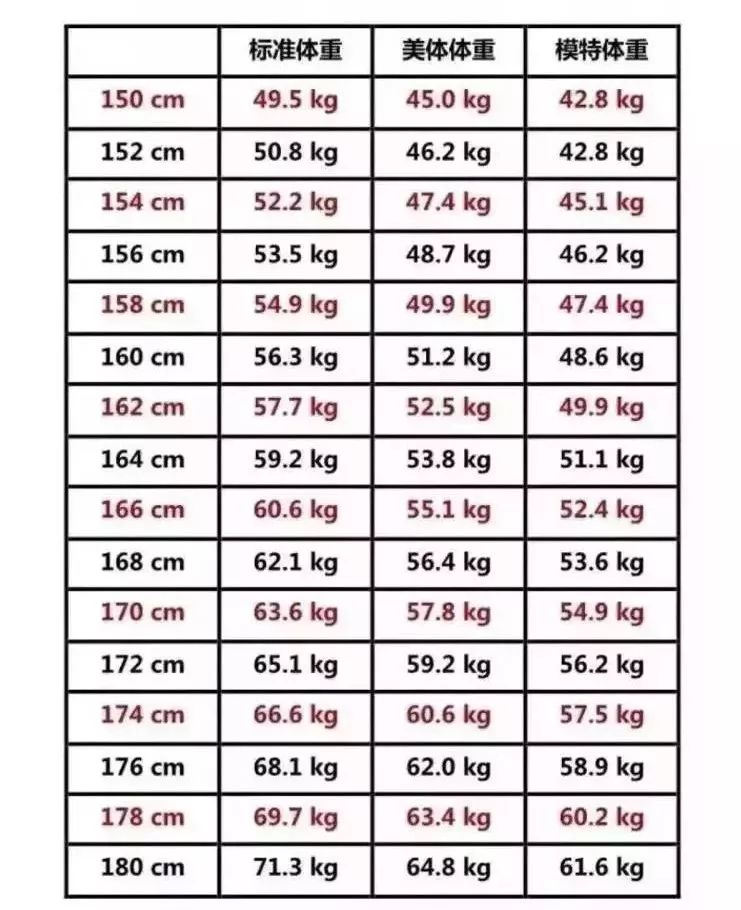 |  | 标准体重 | 美体体重 | 模特体重 |
|---|---|---|---|
| 150 cm | 49.5 kg | 45.0 kg | 42.8 kg |
| 152 cm | 50.8 kg | 46.2 kg | 42.8 kg |
| 154 cm | 52.2 kg | 47.4 kg | 45.1 kg |
| 156 cm | 53.5 kg | 48.7 kg | 46.2 kg |
| 158 cm | 54.9 kg | 49.9 kg | 47.4 kg |
| 160 cm | 56.3 kg | 51.2 kg | 48.6 kg |
| 162 cm | 57.7 kg | 52.5 kg | 49.9 kg |
| 164 cm | 59.2 kg | 53.8 kg | 51.1 kg |
| 166 cm | 60.6 kg | 55.1 kg | 52.4 kg |
| 168 cm | 62.1 kg | 56.4 kg | 53.6 kg |
| 170 cm | 63.6 kg | 57.8 kg | 54.9 kg |
| 172 cm | 65.1 kg | 59.2 kg | 56.2 kg |
| 174 cm | 66.6 kg | 60.6 kg | 57.5 kg |
| 176 cm | 68.1 kg | 62.0 kg | 58.9 kg |
| 178 cm | 69.7 kg | 63.4 kg | 60.2 kg |
| 180 cm | 71.3 kg | 64.8 kg | 61.6 kg |